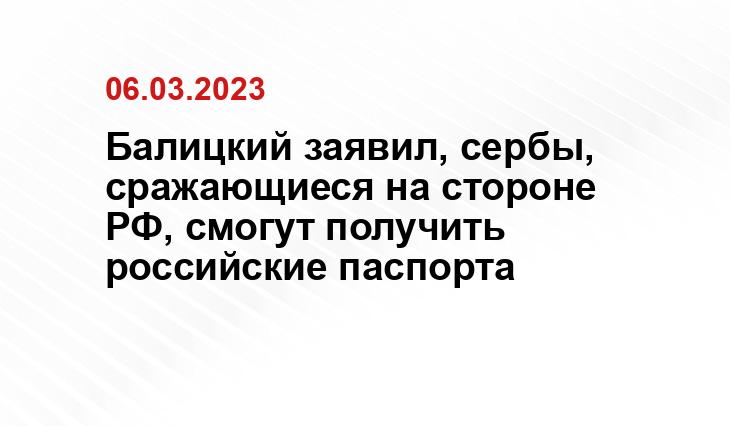 06.03.2023

Балицкий заявил, сербы, сражающиеся на стороне РФ, смогут получить российские паспорта